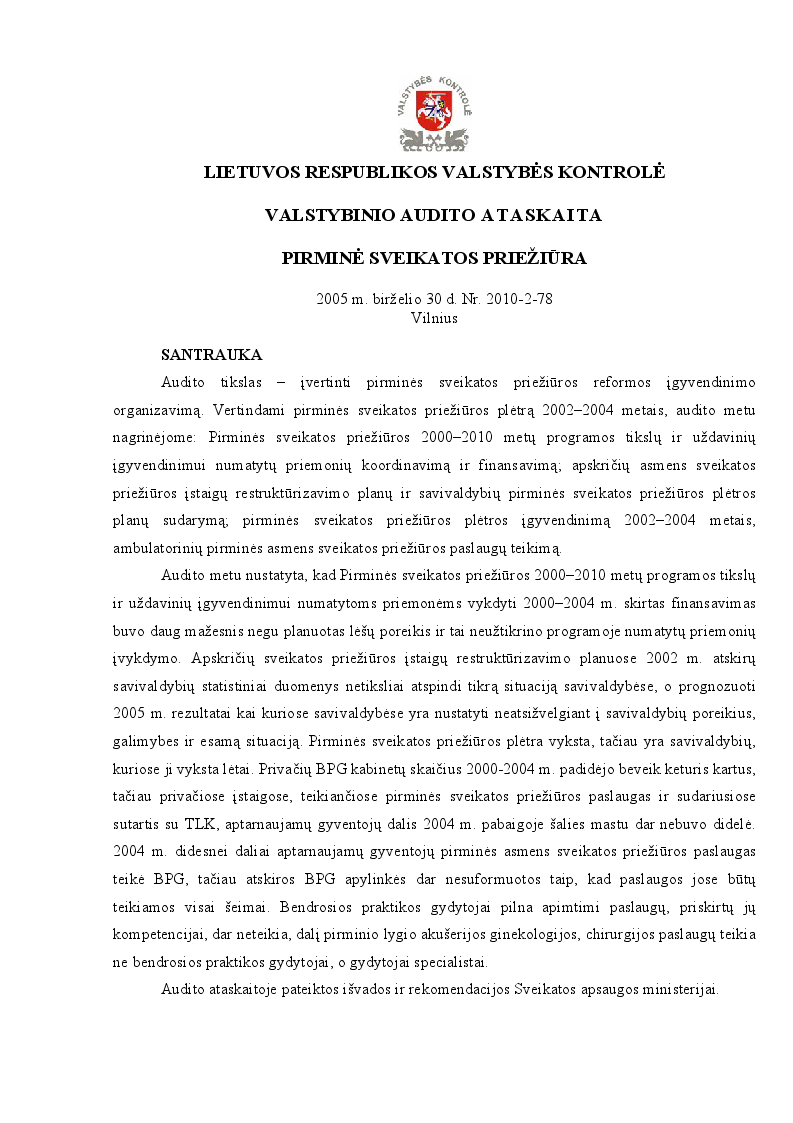 VALSTYBĖS KONTROLĖ

LIETUVOS RESPUBLIKOS VALSTYBĖS KONTROLĖ

VALSTYBINIO AUDITO ATASKAITA

PIRMINĖ SVEIKATOS PRIEŽIŪRA

2005 m. birželio 30 d. Nr. 2010-2-78
Vilnius

SANTRAUKA

Audito tikslas – įvertinti pirminės sveikatos priežiūros reformos įgyvendinimo organizavimą. Vertindami pirminės sveikatos priežiūros plėtrą 2002–2004 metais, audito metu nagrinėjome: Pirminės sveikatos priežiūros 2000–2010 metų programos tikslų ir uždavinių įgyvendinimui numatytų priemonių koordinavimą ir finansavimą; apskričių asmens sveikatos priežiūros įstaigų restruktūrizavimo planų ir savivaldybių pirminės sveikatos priežiūros plėtros planų sudarymą; pirminės sveikatos priežiūros plėtros įgyvendinimą 2002–2004 metais, ambulatorinių pirminės asmens sveikatos priežiūros paslaugų teikimą.

Audito metu nustatyta, kad Pirminės sveikatos priežiūros 2000–2010 metų programos tikslų ir uždavinių įgyvendinimui numatytoms priemonėms vykdyti 2000–2004 m. skirtas finansavimas buvo daug mažesnis negu planuotas lėšų poreikis ir tai neužtikrino programoje numatytų priemonių įvykdymo. Apskričių sveikatos priežiūros įstaigų restruktūrizavimo planuose 2002 m. atskirų savivaldybių statistiniai duomenys netiksliai atspindi tikrą situaciją savivaldybėse, o prognozuoti 2005 m. rezultatai kai kuriose savivaldybėse yra nustatyti neatsižvelgiant į savivaldybių poreikius, galimybes ir esamą situaciją. Pirminės sveikatos priežiūros plėtra vyksta, tačiau yra savivaldybių, kuriose ji vyksta lėtai. Privačių BPG kabinetų skaičius 2000-2004 m. padidėjo beveik keturis kartus, tačiau privačiose įstaigose, teikiančiose pirminės sveikatos priežiūros paslaugas ir sudariusiose sutartis su TLK, aptarnaujamų gyventojų dalis 2004 m. pabaigoje šalies mastu dar nebuvo didelė. 2004 m. didesnei daliai aptarnaujamų gyventojų pirminės asmens sveikatos priežiūros paslaugas teikė BPG, tačiau atskiros BPG apylinkės dar nesuformuotos taip, kad paslaugos jose būtų teikiamos visai šeimai. Bendrosios praktikos gydytojai pilna apimtimi paslaugų, priskirtų jų kompetencijai, dar neteikia, dalį pirminio lygio akušerijos ginekologijos, chirurgijos paslaugų teikia ne bendrosios praktikos gydytojai, o gydytojai specialistai.

Audito ataskaitoje pateiktos išvados ir rekomendacijos Sveikatos apsaugos ministerijai.